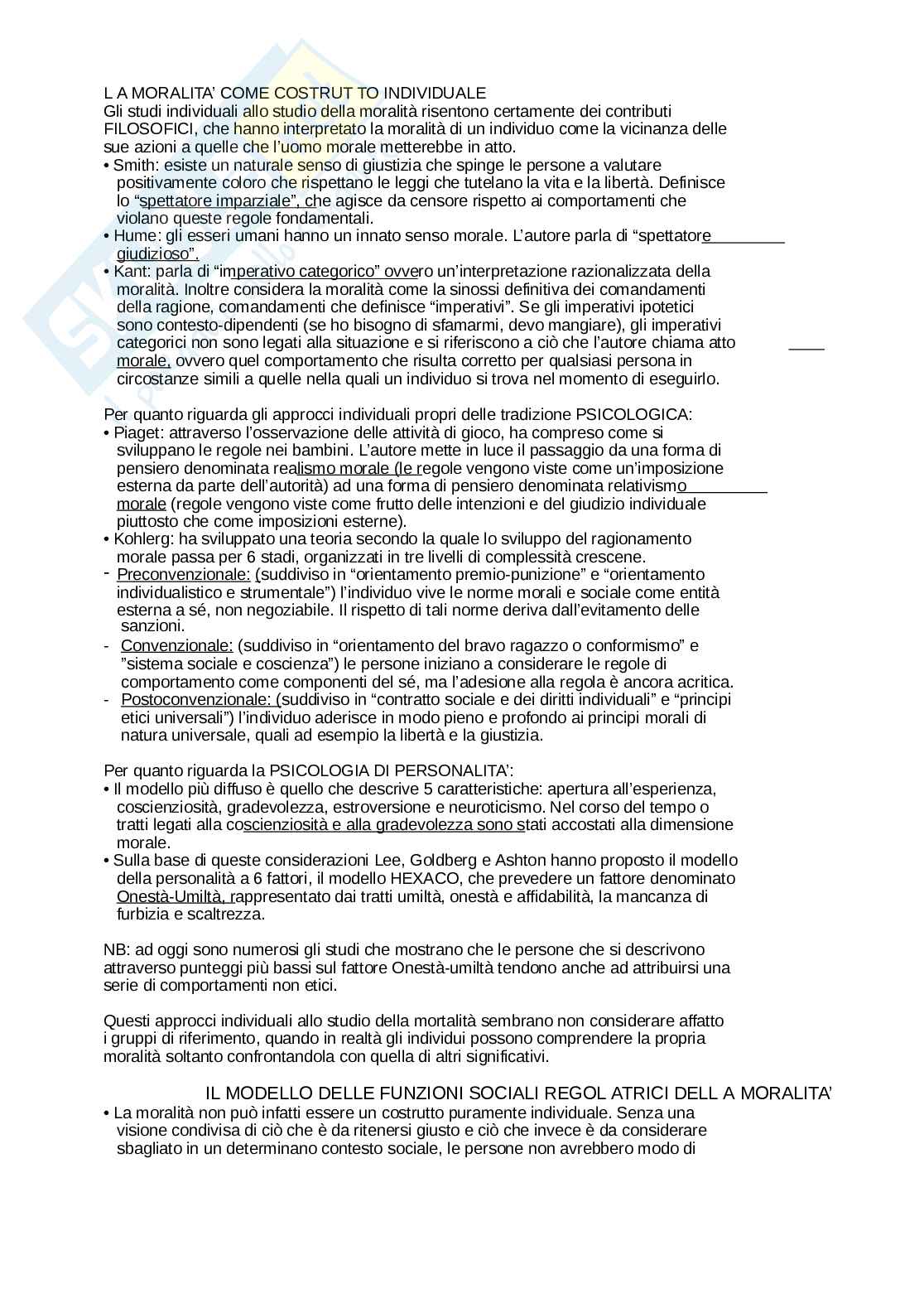 L A MORALITA' COME COSTRUT TO INDIVIDUALE
Gli studi individuali allo studio della moralità risentono certamente dei contributi FILOSOFICI, che hanno interpretato la moralità di un individuo come la vicinanza delle sue azioni a quelle che l'uomo morale metterebbe in atto.
• Smith: esiste un naturale senso di giustizia che spinge le persone a valutare positivamente coloro che rispettano le leggi che tutelano la vita e la libertà. Definisce lo "spettatore imparziale", che agisce da censore rispetto ai comportamenti che violano queste regole fondamentali.
• Hume: gli esseri umani hanno un innato senso morale. L'autore parla di "spettatore giudizioso".
• Kant: parla di "imperativo categorico" ovvero un'interpretazione razionalizzata della moralità. Inoltre considera la moralità come la sinossi definitiva dei comandamenti della ragione, comandamenti che definisce "imperativi". Se gli imperativi ipotetici sono contesto-dipendenti (se ho bisogno di sfamarmi, devo mangiare), gli imperativi categorici non sono legati alla situazione e si riferiscono a ciò che l'autore chiama atto morale, ovvero quel comportamento che risulta corretto per qualsiasi persona in circostanze simili a quelle nella quali un individuo si trova nel momento di eseguirlo.

Per quanto riguarda gli approcci individuali propri delle tradizione PSICOLOGICA:
• Piaget: attraverso l'osservazione delle attività di gioco, ha compreso come si sviluppano le regole nei bambini. L'autore mette in luce il passaggio da una forma di pensiero denominata realismo morale (le regole vengono viste come un'imposizione esterna da parte dell'autorità) ad una forma di pensiero denominata relativismo morale (regole vengono viste come frutto delle intenzioni e del giudizio individuale piuttosto che come imposizioni esterne).
• Kohlerg: ha sviluppato una teoria secondo la quale lo sviluppo del ragionamento morale passa per 6 stadi, organizzati in tre livelli di complessità crescene.
- Preconvenzionale: (suddiviso in "orientamento premio-punizione" e "orientamento individualistico e strumentale") l'individuo vive le norme morali e sociale come entità esterna a sé, non negoziabile. Il rispetto di tali norme deriva dall'evitamento delle sanzioni.
- Convenzionale: (suddiviso in "orientamento del bravo ragazzo o conformismo" e "sistema sociale e coscienza") le persone iniziano a considerare le regole di comportamento come componenti del sé, ma l'adesione alla regola è ancora acritica.
- Postoconvenzionale: (suddiviso in "contratto sociale e dei diritti individuali" e "principi etici universali") l'individuo aderisce in modo pieno e profondo ai principi morali di natura universale, quali ad esempio la libertà e la giustizia.

Per quanto riguarda la PSICOLOGIA DI PERSONALITA':
• Il modello più diffuso è quello che descrive 5 caratteristiche: apertura all'esperienza, coscienziosità, gradevolezza, estroversione e neuroticismo. Nel corso del tempo o tratti legati alla coscienziosità e alla gradevolezza sono stati accostati alla dimensione morale.
• Sulla base di queste considerazioni Lee, Goldberg e Ashton hanno proposto il modello della personalità a 6 fattori, il modello HEXACO, che prevedere un fattore denominato Onestà-Umiltà, rappresentato dai tratti umiltà, onestà e affidabilità, la mancanza di furbizia e scaltrezza.

NB: ad oggi sono numerosi gli studi che mostrano che le persone che si descrivono attraverso punteggi più bassi sul fattore Onestà-umiltà tendono anche ad attribuirsi una serie di comportamenti non etici.

Questi approcci individuali allo studio della mortalità sembrano non considerare affatto i gruppi di riferimento, quando in realtà gli individui possono comprendere la propria moralità soltanto confrontandola con quella di altri significativi.

IL MODELLO DELLE FUNZIONI SOCIALI REGOL ATRICI DELL A MORALITA'
• La moralità non può infatti essere un costrutto puramente individuale. Senza una visione condivisa di ciò che è da ritenersi giusto e ciò che invece è da considerare sbagliato in un determinano contesto sociale, le persone non avrebbero modo di